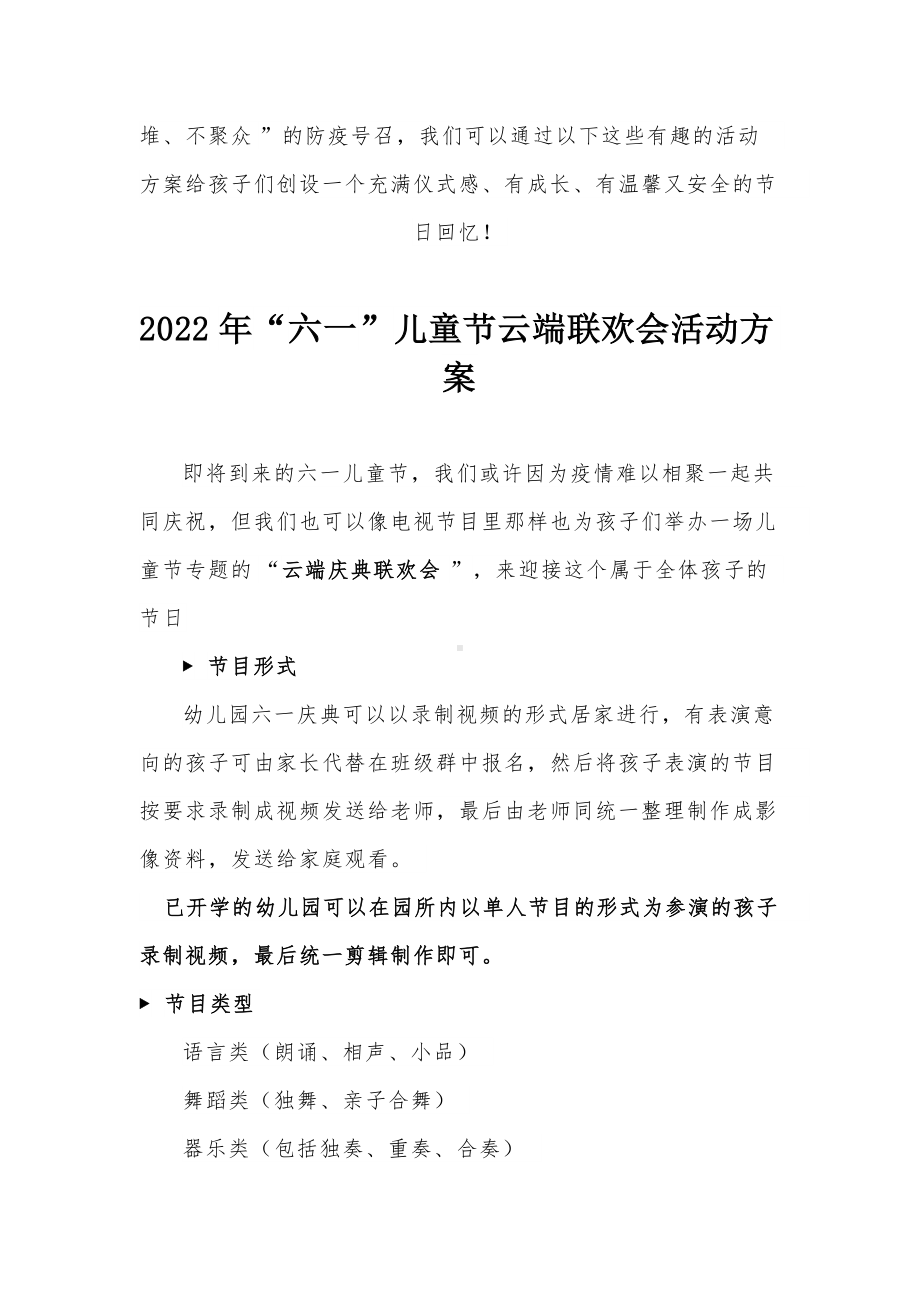 堆、不聚众”的防疫号召，我们可以通过以下这些有趣的活动方案给孩子们创设一个充满仪式感、有成长、有温馨又安全的节日回忆！

2022年“六一”儿童节云端联欢会活动方案

即将到来的六一儿童节，我们或许因为疫情难以相聚一起共同庆祝，但我们也可以像电视节目里那样也为孩子们举办一场儿童节专题的“云端庆典联欢会”，来迎接这个属于全体孩子的节日

▶ 节目形式

幼儿园六一庆典可以以录制视频的形式居家进行，有表演意向的孩子可由家长代替在班级群中报名，然后将孩子表演的节目按要求录制成视频发送给老师，最后由老师同统一整理制作成影像资料，发送给家庭观看。

已开学的幼儿园可以在园所内以单人节目的形式为参演的孩子录制视频，最后统一剪辑制作即可。

▶ 节目类型

语言类（朗诵、相声、小品）

舞蹈类（独舞、亲子合舞）

器乐类（包括独奏、重奏、合奏）